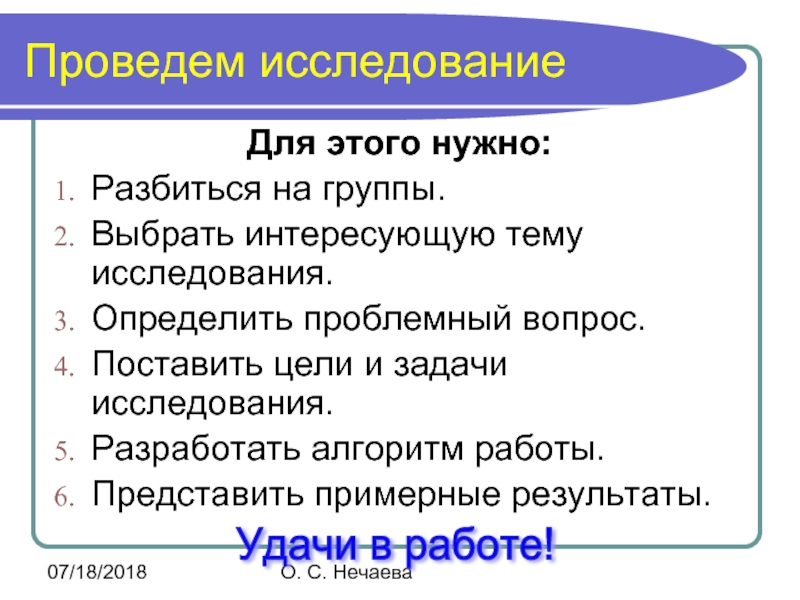 Проведем исследование

Для этого нужно:

1. Разбиться на группы.
2. Выбрать интересующую тему исследования.
3. Определить проблемный вопрос.
4. Поставить цели и задачи исследования.
5. Разработать алгоритм работы.
6. Представить примерные результаты.

Удачи в работе!

07/18/2018 О. С. Нечаева